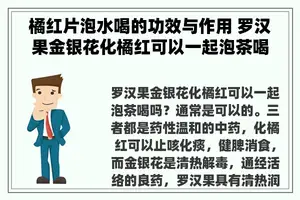 橘红片泡水喝的功效与作用 罗汉果金银花化橘红可以一起泡茶喝

罗汉果金银花化橘红可以一起泡茶喝吗？通常是可以的。三者都是药性温和的中药，化橘红可以止咳化痰，健脾消食，而金银花是清热解毒，通经活络的良药，罗汉果具有清热润